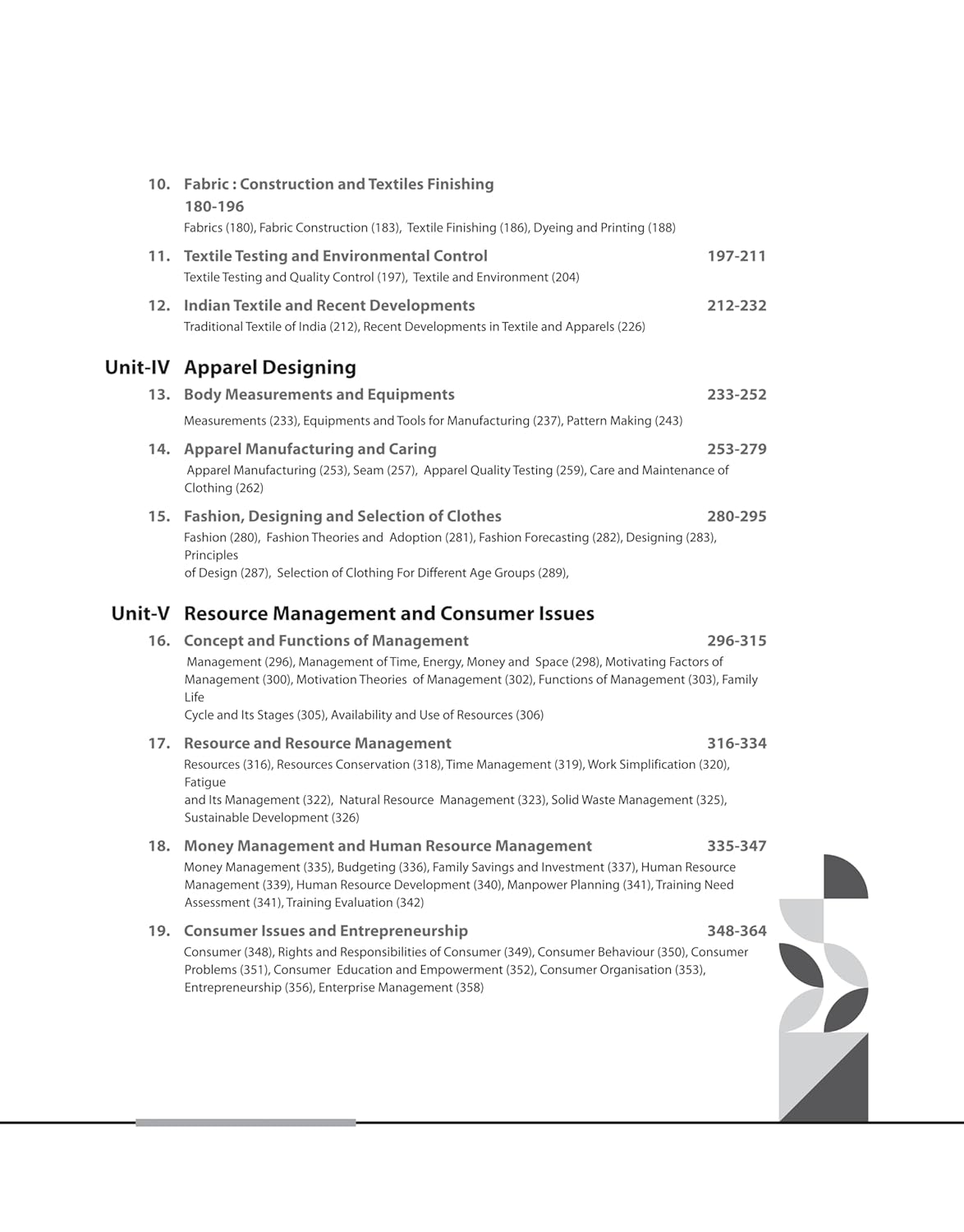 10. Fabric : Construction and Textiles Finishing 180-196

Fabrics (180), Fabric Construction (183), Textile Finishing (186), Dyeing and Printing (188)

11. Textile Testing and Environmental Control 197-211

Textile Testing and Quality Control (197), Textile and Environment (204)

12. Indian Textile and Recent Developments 212-232

Traditional Textile of India (212), Recent Developments in Textile and Apparels (226)

Unit-IV Apparel Designing

13. Body Measurements and Equipments 233-252

Measurements (233), Equipments and Tools for Manufacturing (237), Pattern Making (243)

14. Apparel Manufacturing and Caring 253-279

Apparel Manufacturing (253), Seam (257), Apparel Quality Testing (259), Care and Maintenance of Clothing (262)

15. Fashion, Designing and Selection of Clothes 280-295

Fashion (280), Fashion Theories and Adoption (281), Fashion Forecasting (282), Designing (283), Principles of Design (287), Selection of Clothing For Different Age Groups (289),

Unit-V Resource Management and Consumer Issues

16. Concept and Functions of Management 296-315

Management (296), Management of Time, Energy, Money and Space (298), Motivating Factors of Management (300), Motivation Theories of Management (302), Functions of Management (303), Family Life Cycle and Its Stages (305), Availability and Use of Resources (306)

17. Resource and Resource Management 316-334

Resources (316), Resources Conservation (318), Time Management (319), Work Simplification (320), Fatigue and Its Management (322), Natural Resource Management (323), Solid Waste Management (325), Sustainable Development (326)

18. Money Management and Human Resource Management 335-347

Money Management (335), Budgeting (336), Family Savings and Investment (337), Human Resource Management (339), Human Resource Development (340), Manpower Planning (341), Training Need Assessment (341), Training Evaluation (342)

19. Consumer Issues and Entrepreneurship 348-364

Consumer (348), Rights and Responsibilities of Consumer (349), Consumer Behaviour (350), Consumer Problems (351), Consumer Education and Empowerment (352), Consumer Organisation (353), Entrepreneurship (356), Enterprise Management (358)